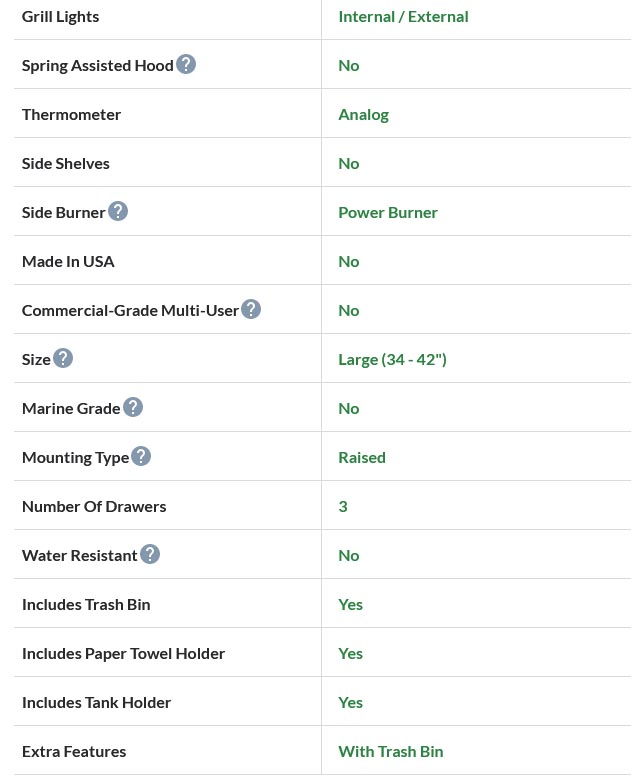 | | |
|---|---|
| Grill Lights | Internal / External |
| Spring Assisted Hood ? | No |
| Thermometer | Analog |
| Side Shelves | No |
| Side Burner ? | Power Burner |
| Made In USA | No |
| Commercial-Grade Multi-User ? | No |
| Size ? | Large (34 - 42") |
| Marine Grade ? | No |
| Mounting Type ? | Raised |
| Number Of Drawers | 3 |
| Water Resistant ? | No |
| Includes Trash Bin | Yes |
| Includes Paper Towel Holder | Yes |
| Includes Tank Holder | Yes |
| Extra Features | With Trash Bin |